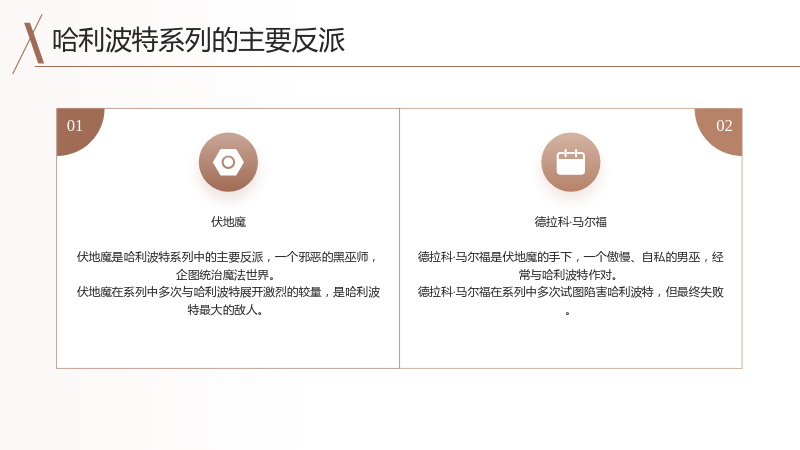 哈利波特系列的主要反派

01

伏地魔

伏地魔是哈利波特系列中的主要反派，一个邪恶的黑巫师，企图统治魔法世界。

伏地魔在系列中多次与哈利波特展开激烈的较量，是哈利波特最大的敌人。

02

德拉科·马尔福

德拉科·马尔福是伏地魔的手下，一个傲慢、自私的男巫，经常与哈利波特作对。

德拉科·马尔福在系列中多次试图陷害哈利波特，但最终失败。